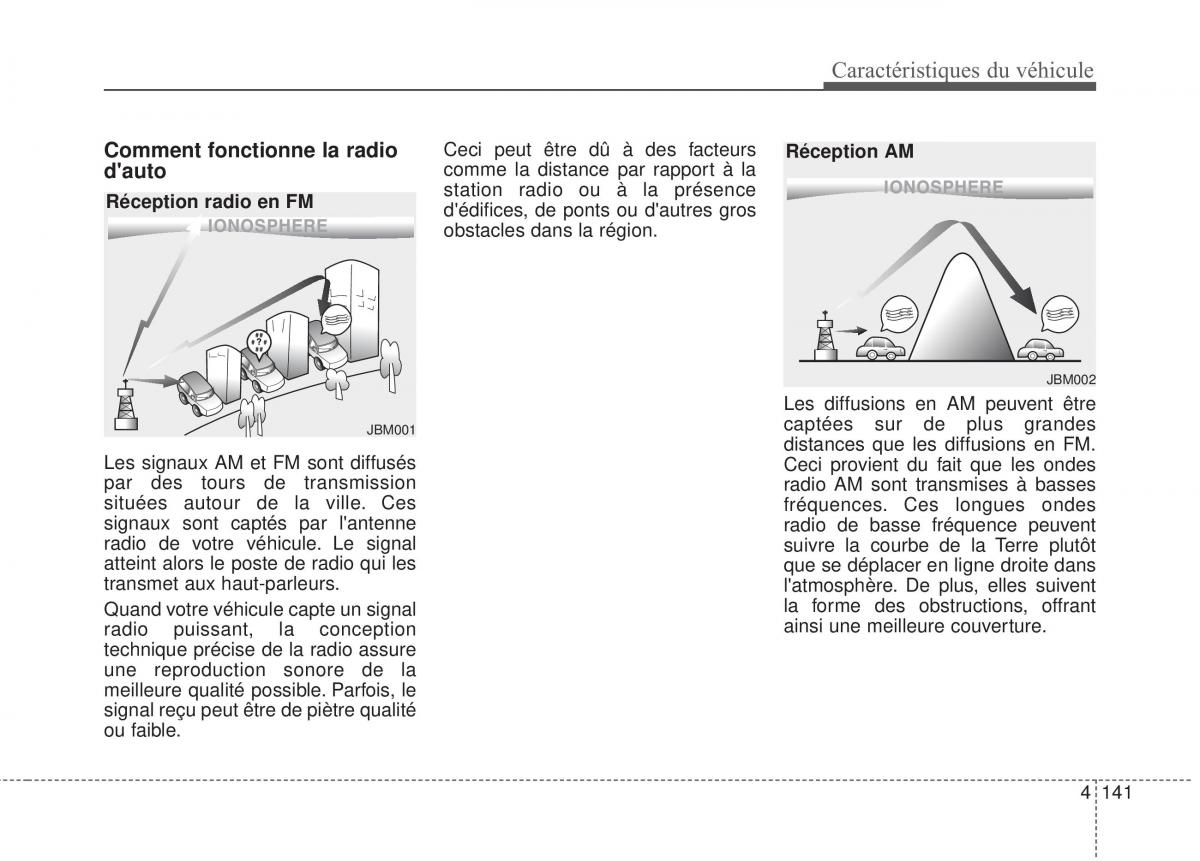 Caractéristiques du véhicule

Comment fonctionne la radio d'auto

Réception radio en FM

IONOSPHERE

JBM001

Les signaux AM et FM sont diffusés par des tours de transmission situées autour de la ville. Ces signaux sont captés par l'antenne radio de votre véhicule. Le signal atteint alors le poste de radio qui les transmet aux haut-parleurs.

Quand votre véhicule capte un signal radio puissant, la conception technique précise de la radio assure une reproduction sonore de la meilleure qualité possible. Parfois, le signal reçu peut être de piètre qualité ou faible.

Ceci peut être dû à des facteurs comme la distance par rapport à la station radio ou à la présence d'édifices, de ponts ou d'autres gros obstacles dans la région.

Réception AM

IONOSPHERE

JBM002

Les diffusions en AM peuvent être captées sur de plus grandes distances que les diffusions en FM. Ceci provient du fait que les ondes radio AM sont transmises à basses fréquences. Ces longues ondes radio de basse fréquence peuvent suivre la courbe de la Terre plutôt que se déplacer en ligne droite dans l'atmosphère. De plus, elles suivent la forme des obstructions, offrant ainsi une meilleure couverture.

4 141